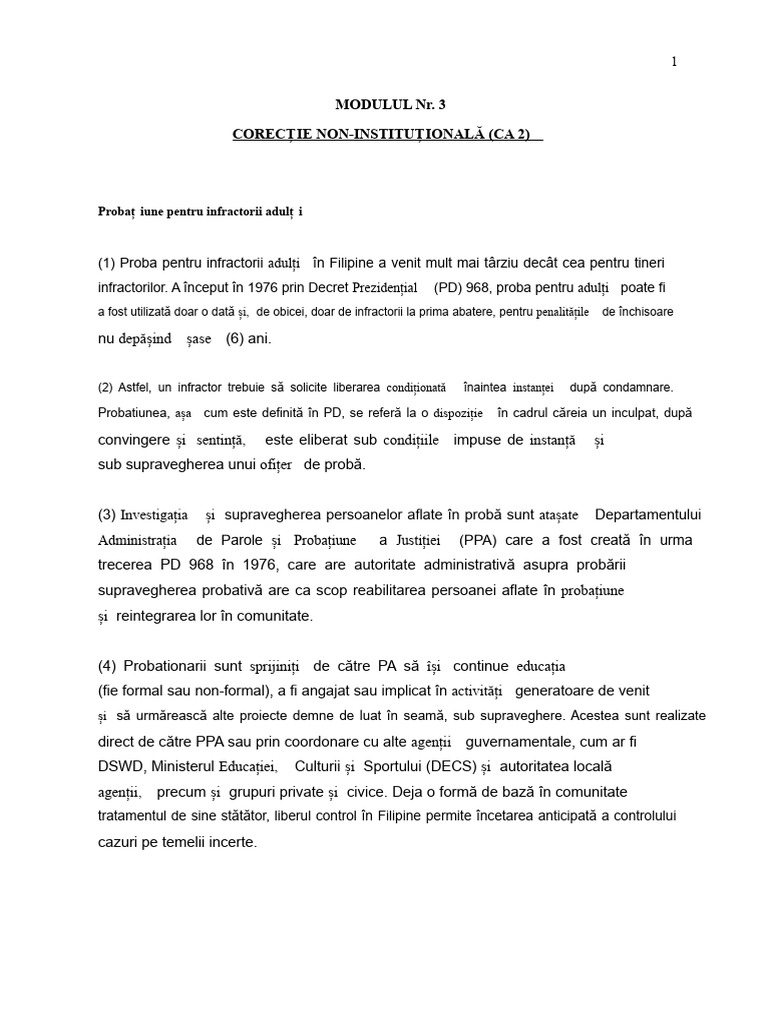 1

MODULUL Nr. 3

CORECȚIE NON-INSTITUȚIONALĂ (CA 2)

Probaț iune pentru infractorii adulț i

(1) Proba pentru infractorii adulți în Filipine a venit mult mai târziu decât cea pentru tineri infractorilor. A început în 1976 prin Decret Prezidențial (PD) 968, proba pentru adulți poate fi a fost utilizată doar o dată și, de obicei, doar de infractorii la prima abatere, pentru penalitățile de închisoare nu depășind șase (6) ani.

(2) Astfel, un infractor trebuie să solicite liberarea condiționată înaintea instanței după condamnare. Probatiunea, așa cum este definită în PD, se referă la o dispoziție în cadrul căreia un inculpat, după convingere și sentință, este eliberat sub condițiile impuse de instanță și sub supravegherea unui ofițer de probă.

(3) Investigația și supravegherea persoanelor aflate în probă sunt atașate Departamentului Administrația de Parole și Probațiune a Justiției (PPA) care a fost creată în urma trecerea PD 968 în 1976, care are autoritate administrativă asupra probării supravegherea probativă are ca scop reabilitarea persoanei aflate în probațiune și reintegrarea lor în comunitate.

(4) Probationarii sunt sprijiniți de către PA să își continue educația (fie formal sau non-formal), a fi angajat sau implicat în activități generatoare de venit și să urmărească alte proiecte demne de luat în seamă, sub supraveghere. Acestea sunt realizate direct de către PPA sau prin coordonare cu alte agenții guvernamentale, cum ar fi DSWD, Ministerul Educației, Culturii și Sportului (DECS) și autoritatea locală agenții, precum și grupuri private și civice. Deja o formă de bază în comunitate tratamentul de sine stătător, liberul control în Filipine permite încetarea anticipată a controlului cazuri pe temelii incerte.